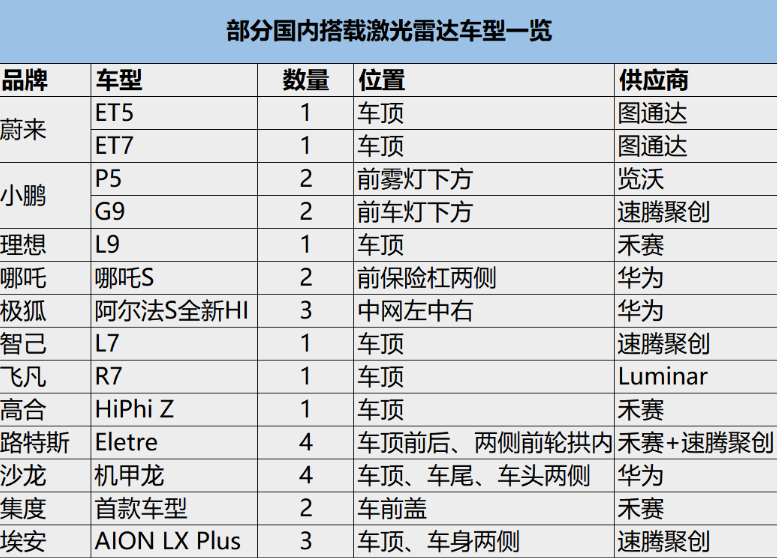 部分国内搭载激光雷达车型一览

| 品牌 | 车型 | 数量 | 位置 | 供应商 |
|---|---|---|---|---|
| 蔚来 | ET5 | 1 | 车顶 | 图通达 |
|  | ET7 | 1 | 车顶 | 图通达 |
| 小鹏 | P5 | 2 | 前雾灯下方 | 览沃 |
|  | G9 | 2 | 前车灯下方 | 速腾聚创 |
| 理想 | L9 | 1 | 车顶 | 禾赛 |
| 哪吒 | 哪吒S | 2 | 前保险杠两侧 | 华为 |
| 极狐 | 阿尔法S全新HI | 3 | 中网左中右 | 华为 |
| 智己 | L7 | 1 | 车顶 | 速腾聚创 |
| 飞凡 | R7 | 1 | 车顶 | Luminar |
| 高合 | HiPhi Z | 1 | 车顶 | 禾赛 |
| 路特斯 | Eletre | 4 | 车顶前后、两侧前轮拱内 | 禾赛+速腾聚创 |
| 沙龙 | 机甲龙 | 4 | 车顶、车尾、车头两侧 | 华为 |
| 集度 | 首款车型 | 2 | 车前盖 | 禾赛 |
| 埃安 | AION LX Plus | 3 | 车顶、车身两侧 | 速腾聚创 |